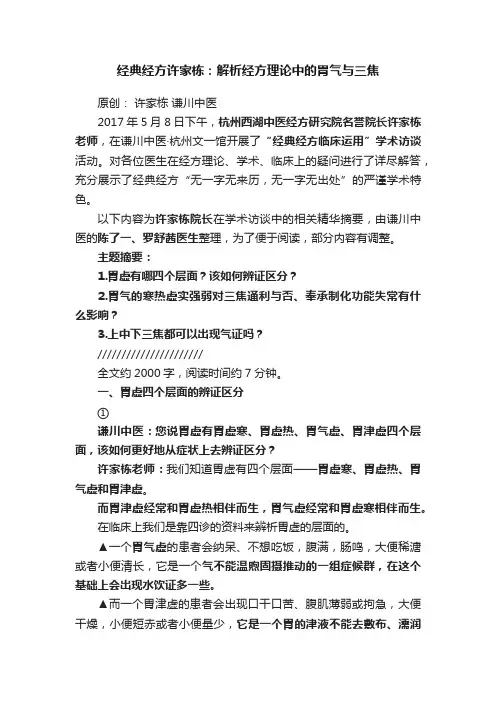 经典经方许家栋：解析经方理论中的胃气与三焦

原创： 许家栋 谦川中医

2017 年 5 月 8 日下午，杭州西湖中医经方研究院名誉院长许家栋老师，在谦川中医·杭州文一馆开展了“经典经方临床运用”学术访谈活动。对各位医生在经方理论、学术、临床上的疑问进行了详尽解答，充分展示了经典经方“无一字无来历，无一字无出处”的严谨学术特色。

以下内容为许家栋院长在学术访谈中的相关精华摘要，由谦川中医的陈了一、罗舒茜医生整理，为了便于阅读，部分内容有调整。

主题摘要：

1.胃虚有哪四个层面？该如何辨证区分？

2.胃气的寒热虚实强弱对三焦通利与否、奉承制化功能失常有什么影响？

3.上中下三焦都可以出现气证吗？

///////////////////////

全文约 2000 字，阅读时间约 7 分钟。

一、胃虚四个层面的辨证区分

①

谦川中医：您说胃虚有胃虚寒、胃虚热、胃气虚、胃津虚四个层面，该如何更好地从症状上去辨证区分？

许家栋老师：我们知道胃虚有四个层面——胃虚寒、胃虚热、胃气虚和胃津虚。

而胃津虚经常和胃虚热相伴而生，胃气虚经常和胃虚寒相伴而生。

在临床上我们是靠四诊的资料来辨析胃虚的层面的。

▲一个胃气虚的患者会纳呆、不想吃饭，腹满，肠鸣，大便稀溏或者小便清长，它是一个气不能温煦固摄推动的一组症候群，在这个基础上会出现水饮证多一些。

▲而一个胃津虚的患者会出现口干口苦、腹肌薄弱或拘急，大便干燥，小便短赤或者小便量少，它是一个胃的津液不能去敷布、濡润